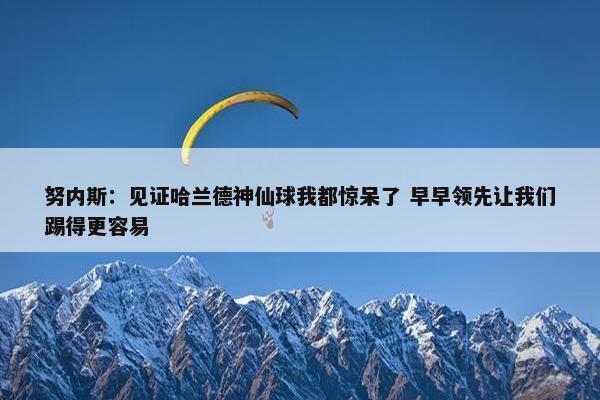 努内斯：见证哈兰德神仙球我都惊呆了 早早领先让我们踢得更容易